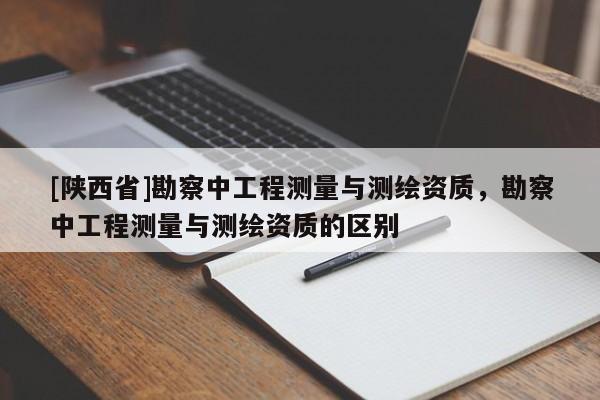 [陕西省]勘察中工程测量与测绘资质，勘察中工程测量与测绘资质的区别